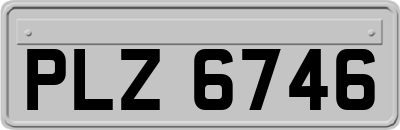 PLZ 6746